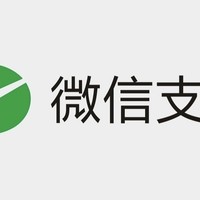 微信支